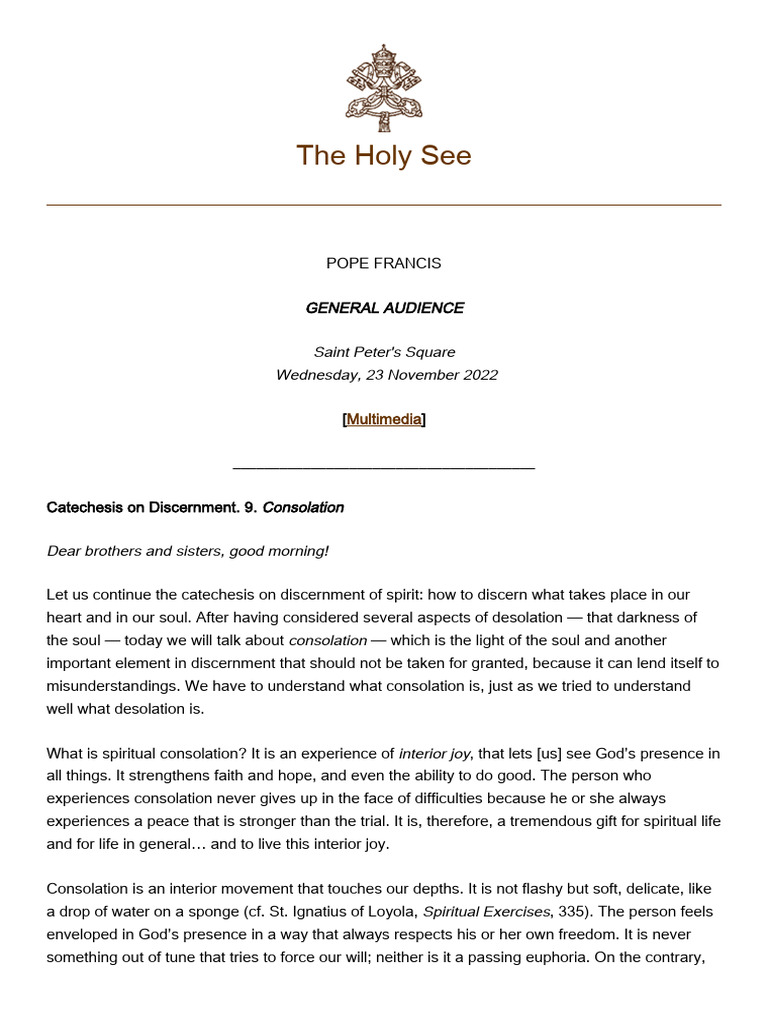 The Holy See

POPE FRANCIS

GENERAL AUDIENCE

Saint Peter's Square
Wednesday, 23 November 2022

[Multimedia]

Catechesis on Discernment. 9. Consolation

Dear brothers and sisters, good morning!

Let us continue the catechesis on discernment of spirit: how to discern what takes place in our heart and in our soul. After having considered several aspects of desolation — that darkness of the soul — today we will talk about consolation — which is the light of the soul and another important element in discernment that should not be taken for granted, because it can lend itself to misunderstandings. We have to understand what consolation is, just as we tried to understand well what desolation is.

What is spiritual consolation? It is an experience of interior joy, that lets [us] see God's presence in all things. It strengthens faith and hope, and even the ability to do good. The person who experiences consolation never gives up in the face of difficulties because he or she always experiences a peace that is stronger than the trial. It is, therefore, a tremendous gift for spiritual life and for life in general… and to live this interior joy.

Consolation is an interior movement that touches our depths. It is not flashy but soft, delicate, like a drop of water on a sponge (cf. St. Ignatius of Loyola, Spiritual Exercises, 335). The person feels enveloped in God's presence in a way that always respects his or her own freedom. It is never something out of tune that tries to force our will; neither is it a passing euphoria. On the contrary,